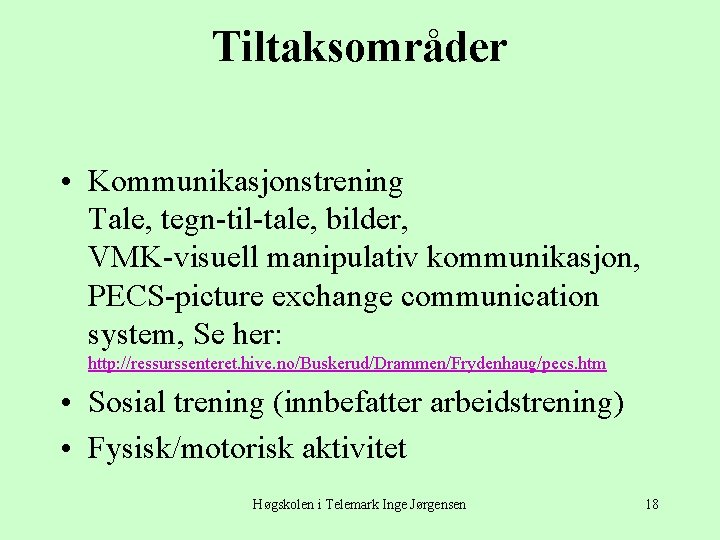 Tiltaksområder

• Kommunikasjonstrening
Tale, tegn-til-tale, bilder,
VMK-visuell manipulativ kommunikasjon,
PECS-picture exchange communication system, Se her:
http://ressurssenteret.hive.no/Buskerud/Drammen/Frydenhaug/pecs.htm

• Sosial trening (innbefatter arbeidstrening)

• Fysisk/motorisk aktivitet

Høgskolen i Telemark Inge Jørgensen

18